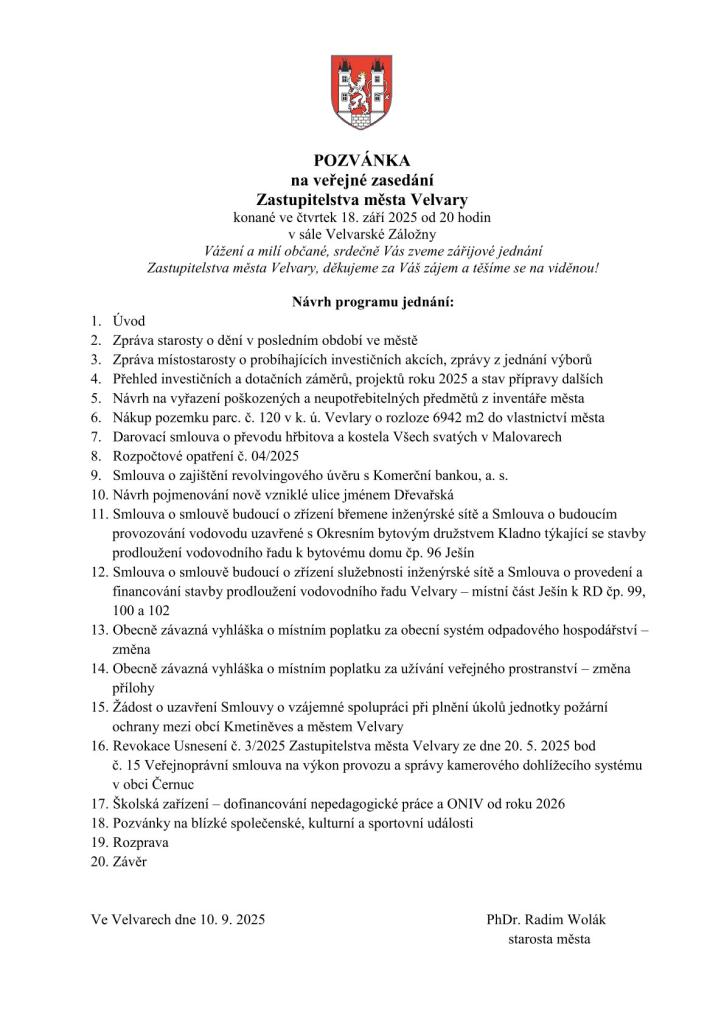 POZVÁNKA
na veřejné zasedání
Zastupitelstva města Velvary
konané ve čtvrtek 18. září 2025 od 20 hodin
v sále Velvarské Záložny
Vážení a milí občané, srdečně Vás zveme zářijové jednání Zastupitelstva města Velvary, děkujeme za Váš zájem a těšíme se na viděnou!

Návrh programu jednání:
1. Úvod
2. Zpráva starosty o dění v posledním období ve městě
3. Zpráva místostarosty o probíhajících investičních akcích, zprávy z jednání výborů
4. Přehled investičních a dotačních záměrů, projektů roku 2025 a stav přípravy dalších
5. Návrh na vyřazení poškozených a neupotřebitelných předmětů z inventáře města
6. Nákup pozemku parc. č. 120 v k. ú. Vevlary o rozloze 6942 m2 do vlastnictví města
7. Darovací smlouva o převodu hřbitova a kostela Všech svatých v Malovarech
8. Rozpočtové opatření č. 04/2025
9. Smlouva o zajištění revolvingového úvěru s Komerční bankou, a. s.
10. Návrh pojmenování nově vzniklé ulice jménem Dřevařská
11. Smlouva o smlouvě budoucí o zřízení břemene inženýrské sítě a Smlouva o budoucím provozování vodovodu uzavřené s Okresním bytovým družstvem Kladno týkající se stavby prodloužení vodovodního řadu k bytovému domu čp. 96 Ješín
12. Smlouva o smlouvě budoucí o zřízení služebnosti inženýrské sítě a Smlouva o provedení a financování stavby prodloužení vodovodního řadu Velvary – místní část Ješín k RD čp. 99, 100 a 102
13. Obecně závazná vyhláška o místním poplatku za obecní systém odpadového hospodářství – změna
14. Obecně závazná vyhláška o místním poplatku za užívání veřejného prostranství – změna přílohy
15. Žádost o uzavření Smlouvy o vzájemné spolupráci při plnění úkolů jednotky požární ochrany mezi obcí Kmetiněves a městem Velvary
16. Revokace Usnesení č. 3/2025 Zastupitelstva města Velvary ze dne 20. 5. 2025 bod č. 15 Veřejnoprávní smlouva na výkon provozu a správy kamerového dohlížecího systému v obci Černuc
17. Školská zařízení – dofinancování nepedagogické práce a ONIV od roku 2026
18. Pozvánky na blízké společenské, kulturní a sportovní události
19. Rozprava
20. Závěr

Ve Velvarech dne 10. 9. 2025

PhDr. Radim Wolák
starosta města